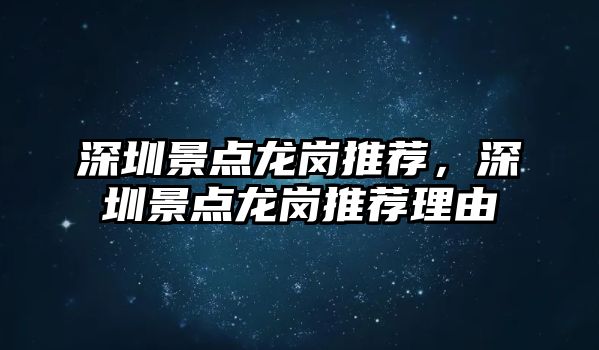 深圳景点龙岗推荐，深圳景点龙岗推荐理由